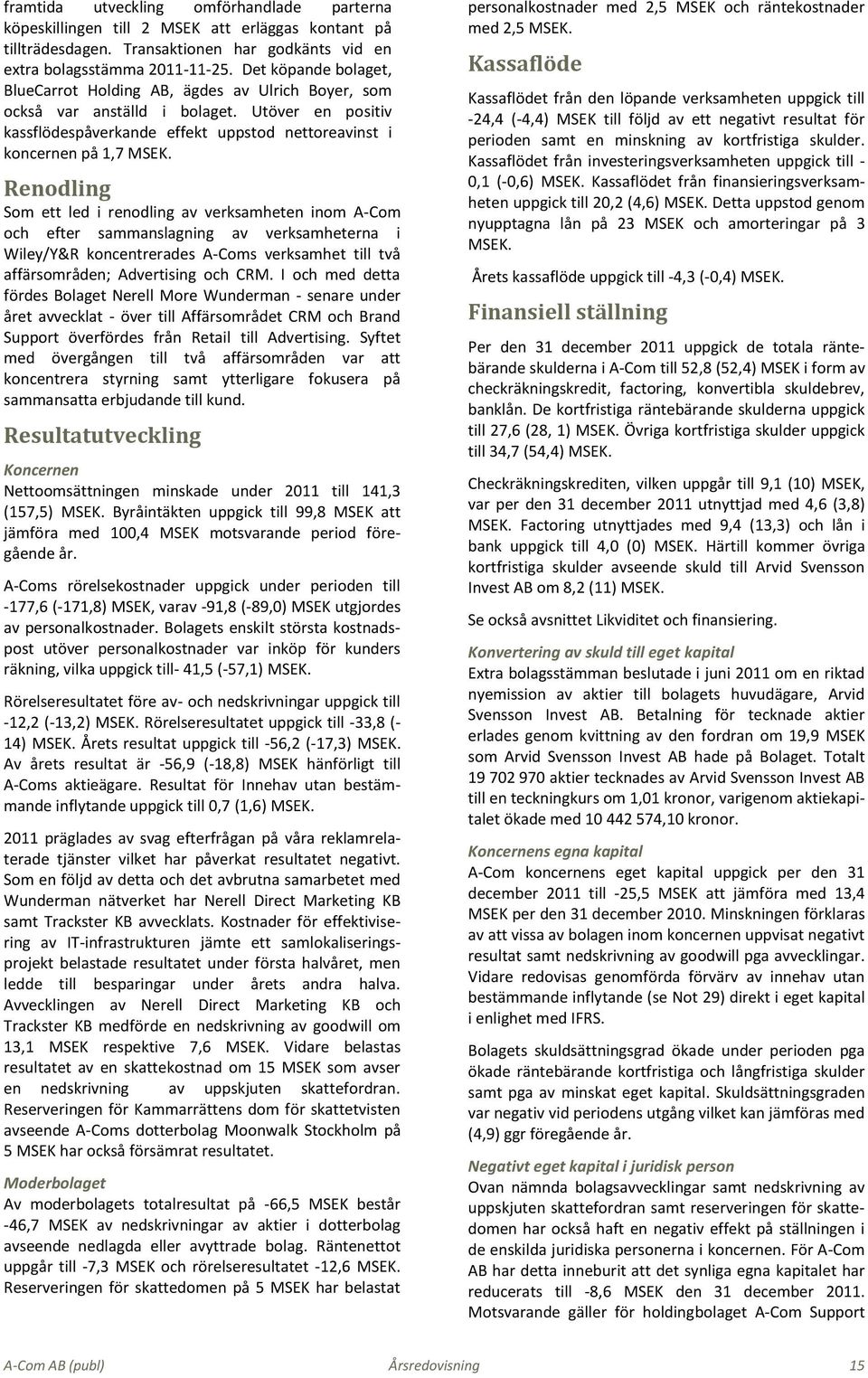 framtida utveckling omförhandlade parterna köpeskillingen till 2 MSEK att erläggas kontant på tillträdesdagen. Transaktionen har godkänts vid en extra bolagsstämma 2011-11-25. Det köpande bolaget, BlueCarrot Holding AB, ägdes av Ulrich Boyer, som också var anställd i bolaget. Utöver en positiv kassflödespåverkande effekt uppstod nettoreavinst i koncernen på 1,7 MSEK.

Renodling

Som ett led i renodling av verksamheten inom A-Com och efter sammanslagning av verksamheterna i Wiley/Y&R koncentrerades A-Coms verksamhet till två affärsområden; Advertising och CRM. I och med detta fördes Bolaget Nerell More Wunderman - senare under året avvecklat - över till Affärsområdet CRM och Brand Support överfördes från Retail till Advertising. Syftet med övergången till två affärsområden var att koncentrera styrning samt ytterligare fokusera på sammansatta erbjudande till kund.

Resultatutveckling

Koncernen

Nettoomsättningen minskade under 2011 till 141,3 (157,5) MSEK. Byråintäkten uppgick till 99,8 MSEK att jämföra med 100,4 MSEK motsvarande period föregående år.

A-Coms rörelsekostnader uppgick under perioden till -177,6 (-171,8) MSEK, varav -91,8 (-89,0) MSEK utgjordes av personalkostnader. Bolagets enskilt största kostnadspost utöver personalkostnader var inköp för kunders räkning, vilka uppgick till- 41,5 (-57,1) MSEK.

Rörelseresultatet före av- och nedskrivningar uppgick till -12,2 (-13,2) MSEK. Rörelseresultatet uppgick till -33,8 (-14) MSEK. Årets resultat uppgick till -56,2 (-17,3) MSEK. Av årets resultat är -56,9 (-18,8) MSEK hänförligt till A-Coms aktieägare. Resultat för Innehav utan bestämmande inflytande uppgick till 0,7 (1,6) MSEK.

2011 präglades av svag efterfrågan på våra reklamrelaterade tjänster vilket har påverkat resultatet negativt. Som en följd av detta och det avbrutna samarbetet med Wunderman nätverket har Nerell Direct Marketing KB samt Trackster KB avvecklats. Kostnader för effektivisering av IT-infrastrukturen jämte ett samlokaliseringsprojekt belastade resultatet under första halvåret, men ledde till besparingar under årets andra halva. Avvecklingen av Nerell Direct Marketing KB och Trackster KB medförde en nedskrivning av goodwill om 13,1 MSEK respektive 7,6 MSEK. Vidare belastas resultatet av en skattekostnad om 15 MSEK som avser en nedskrivning av uppskjuten skattefordran. Reserveringen för Kammarrättens dom för skattetvisten avseende A-Coms dotterbolag Moonwalk Stockholm på 5 MSEK har också försämrat resultatet.

Moderbolaget

Av moderbolagets totalresultat på -66,5 MSEK består -46,7 MSEK av nedskrivningar av aktier i dotterbolag avseende nedlagda eller avyttrade bolag. Räntenettot uppgår till -7,3 MSEK och rörelseresultatet -12,6 MSEK. Reserveringen för skattedomen på 5 MSEK har belastat personalkostnader med 2,5 MSEK och räntekostnader med 2,5 MSEK.

Kassaflöde

Kassaflödet från den löpande verksamheten uppgick till -24,4 (-4,4) MSEK till följd av ett negativt resultat för perioden samt en minskning av kortfristiga skulder. Kassaflödet från investeringsverksamheten uppgick till -0,1 (-0,6) MSEK. Kassaflödet från finansieringsverksamheten uppgick till 20,2 (4,6) MSEK. Detta uppstod genom nyupptagna lån på 23 MSEK och amorteringar på 3 MSEK.

Årets kassaflöde uppgick till -4,3 (-0,4) MSEK.

Finansiell ställning

Per den 31 december 2011 uppgick de totala räntebärande skulderna i A-Com till 52,8 (52,4) MSEK i form av checkräkningskredit, factoring, konvertibla skuldebrev, banklån. De kortfristiga räntebärande skulderna uppgick till 27,6 (28, 1) MSEK. Övriga kortfristiga skulder uppgick till 34,7 (54,4) MSEK.

Checkräkningskrediten, vilken uppgår till 9,1 (10) MSEK, var per den 31 december 2011 utnyttjad med 4,6 (3,8) MSEK. Factoring utnyttjades med 9,4 (13,3) och lån i bank uppgick till 4,0 (0) MSEK. Härtill kommer övriga kortfristiga skulder avseende skuld till Arvid Svensson Invest AB om 8,2 (11) MSEK.

Se också avsnittet Likviditet och finansiering.

Konvertering av skuld till eget kapital

Extra bolagsstämman beslutade i juni 2011 om en riktad nyemission av aktier till bolagets huvudägare, Arvid Svensson Invest AB. Betalning för tecknade aktier erlades genom kvittning av den fordran om 19,9 MSEK som Arvid Svensson Invest AB hade på Bolaget. Totalt 19 702 970 aktier tecknades av Arvid Svensson Invest AB till en teckningkurs om 1,01 kronor, varigenom aktiekapitalet ökade med 10 442 574,10 kronor.

Koncernens egna kapital

A-Com koncernens eget kapital uppgick per den 31 december 2011 till -25,5 MSEK att jämföra med 13,4 MSEK per den 31 december 2010. Minskningen förklaras av att vissa av bolagen inom koncernen uppvisat negativt resultat samt nedskrivning av goodwill pga avvecklingar. Vidare redovisas genomförda förvärv av innehav utan bestämmande inflytande (se Not 29) direkt i eget kapital i enlighet med IFRS.

Bolagets skuldsättningsgrad ökade under perioden pga ökade räntebärande kortfristiga och långfristiga skulder samt pga av minskat eget kapital. Skuldsättningsgraden var negativ vid periodens utgång vilket kan jämföras med (4,9) ggr föregående år.

Negativt eget kapital i juridisk person

Ovan nämnda bolagsavvecklingar samt nedskrivning av uppskjuten skattefordran samt reserveringen för skattedomen har också haft en negativ effekt på ställningen i de enskilda juridiska personerna i koncernen. För A-Com AB har detta inneburit att det synliga egna kapitalet har reducerats till -8,6 MSEK den 31 december 2011. Motsvarande gäller för holdingbolaget A-Com Support

A-Com AB (publ) Årsredovisning 15